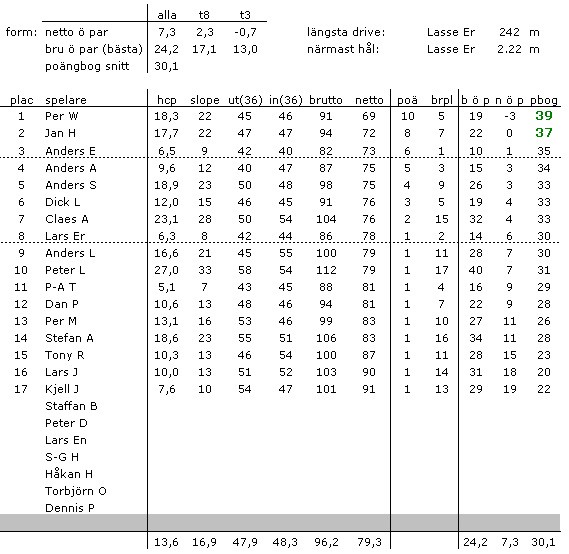 | | | alla | t8 | t3 |
|---|---|---|---|---|
| form: | netto ö par | 7,3 | 2,3 | -0,7 |
| | bru ö par (bästa) | 24,2 | 17,1 | 13,0 |
| | poängbog snitt | 30,1 | | |

längsta drive: Lasse Er 242 m
närmast hål: Lasse Er 2.22 m

| plac | spelare | hcp | slope | ut(36) | in(36) | brutto | netto | poä | brpl | b ö p | n ö p | pbog |
|---|---|---|---|---|---|---|---|---|---|---|---|---|
| 1 | Per W | 18,3 | 22 | 45 | 46 | 91 | 69 | 10 | 5 | 19 | -3 | 39 |
| 2 | Jan H | 17,7 | 22 | 47 | 47 | 94 | 72 | 8 | 7 | 22 | 0 | 37 |
| 3 | Anders E | 6,5 | 9 | 42 | 40 | 82 | 73 | 6 | 1 | 10 | 1 | 35 |
| 4 | Anders A | 9,6 | 12 | 40 | 47 | 87 | 75 | 5 | 3 | 15 | 3 | 34 |
| 5 | Anders S | 18,9 | 23 | 50 | 48 | 98 | 75 | 4 | 9 | 26 | 3 | 33 |
| 6 | Dick L | 12,0 | 15 | 46 | 45 | 91 | 76 | 3 | 5 | 19 | 4 | 33 |
| 7 | Claes A | 23,1 | 28 | 50 | 54 | 104 | 76 | 2 | 15 | 32 | 4 | 33 |
| 8 | Lars Er | 6,3 | 8 | 42 | 44 | 86 | 78 | 1 | 2 | 14 | 6 | 30 |
| 9 | Anders L | 16,6 | 21 | 45 | 55 | 100 | 79 | 1 | 11 | 28 | 7 | 30 |
| 10 | Peter L | 27,0 | 33 | 58 | 54 | 112 | 79 | 1 | 17 | 40 | 7 | 31 |
| 11 | P-A T | 5,1 | 7 | 43 | 45 | 88 | 81 | 1 | 4 | 16 | 9 | 29 |
| 12 | Dan P | 10,6 | 13 | 48 | 46 | 94 | 81 | 1 | 7 | 22 | 9 | 28 |
| 13 | Per M | 13,1 | 16 | 53 | 46 | 99 | 83 | 1 | 10 | 27 | 11 | 26 |
| 14 | Stefan A | 18,6 | 23 | 55 | 51 | 106 | 83 | 1 | 16 | 34 | 11 | 28 |
| 15 | Tony R | 10,3 | 13 | 46 | 54 | 100 | 87 | 1 | 11 | 28 | 15 | 23 |
| 16 | Lars J | 10,0 | 13 | 51 | 52 | 103 | 90 | 1 | 14 | 31 | 18 | 20 |
| 17 | Kjell J | 7,6 | 10 | 54 | 47 | 101 | 91 | 1 | 13 | 29 | 19 | 22 |
| | Staffan B | | | | | | | | | | | |
| | Peter D | | | | | | | | | | | |
| | Lars En | | | | | | | | | | | |
| | S-G H | | | | | | | | | | | |
| | Håkan H | | | | | | | | | | | |
| | Torbjörn O | | | | | | | | | | | |
| | Dennis P | | | | | | | | | | | |
| | | 13,6 | 16,9 | 47,9 | 48,3 | 96,2 | 79,3 | | | 24,2 | 7,3 | 30,1 |